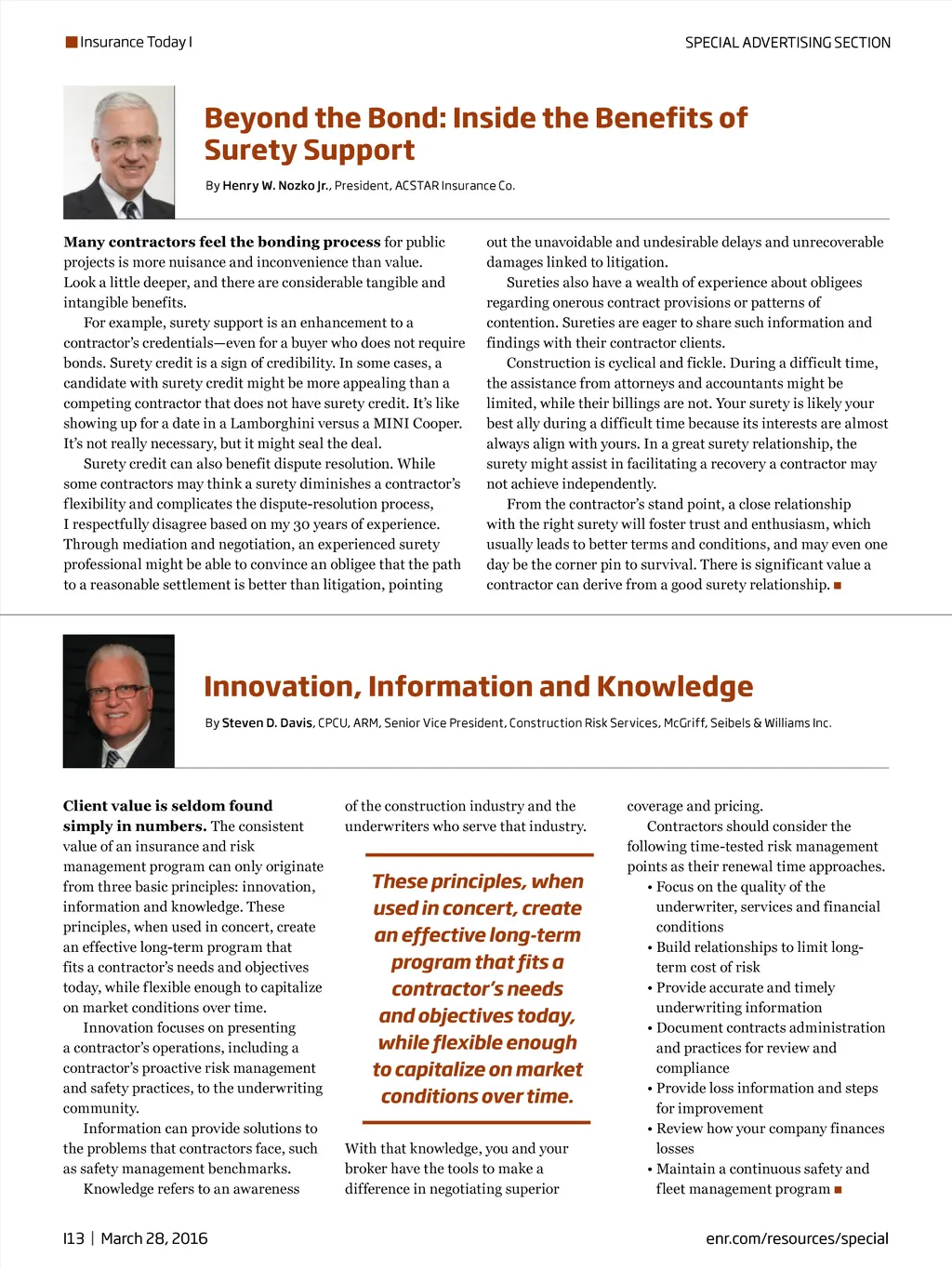 Insurance Today I

SPECIAL ADVERTISING SECTION

Beyond the Bond: Inside the Benefits of Surety Support

By Henry W. Nozko Jr., President, ACSTAR Insurance Co.

Many contractors feel the bonding process for public projects is more nuisance and inconvenience than value. Look a little deeper, and there are considerable tangible and intangible benefits.

For example, surety support is an enhancement to a contractor's credentials—even for a buyer who does not require bonds. Surety credit is a sign of credibility. In some cases, a candidate with surety credit might be more appealing than a competing contractor that does not have surety credit. It's like showing up for a date in a Lamborghini versus a MINI Cooper. It's not really necessary, but it might seal the deal.

Surety credit can also benefit dispute resolution. While some contractors may think a surety diminishes a contractor's flexibility and complicates the dispute-resolution process, I respectfully disagree based on my 30 years of experience. Through mediation and negotiation, an experienced surety professional might be able to convince an obligee that the path to a reasonable settlement is better than litigation, pointing out the unavoidable and undesirable delays and unrecoverable damages linked to litigation.

Sureties also have a wealth of experience about obligees regarding onerous contract provisions or patterns of contention. Sureties are eager to share such information and findings with their contractor clients.

Construction is cyclical and fickle. During a difficult time, the assistance from attorneys and accountants might be limited, while their billings are not. Your surety is likely your best ally during a difficult time because its interests are almost always align with yours. In a great surety relationship, the surety might assist in facilitating a recovery a contractor may not achieve independently.

From the contractor's stand point, a close relationship with the right surety will foster trust and enthusiasm, which usually leads to better terms and conditions, and may even one day be the corner pin to survival. There is significant value a contractor can derive from a good surety relationship.

Innovation, Information and Knowledge

By Steven D. Davis, CPCU, ARM, Senior Vice President, Construction Risk Services, McGriff, Seibels & Williams Inc.

Client value is seldom found simply in numbers. The consistent value of an insurance and risk management program can only originate from three basic principles: innovation, information and knowledge. These principles, when used in concert, create an effective long-term program that fits a contractor's needs and objectives today, while flexible enough to capitalize on market conditions over time.

Innovation focuses on presenting a contractor's operations, including a contractor's proactive risk management and safety practices, to the underwriting community.

Information can provide solutions to the problems that contractors face, such as safety management benchmarks.

Knowledge refers to an awareness of the construction industry and the underwriters who serve that industry.

These principles, when used in concert, create an effective long-term program that fits a contractor's needs and objectives today, while flexible enough to capitalize on market conditions over time.

With that knowledge, you and your broker have the tools to make a difference in negotiating superior coverage and pricing.

Contractors should consider the following time-tested risk management points as their renewal time approaches.

• Focus on the quality of the underwriter, services and financial conditions
• Build relationships to limit long-term cost of risk
• Provide accurate and timely underwriting information
• Document contracts administration and practices for review and compliance
• Provide loss information and steps for improvement
• Review how your company finances losses
• Maintain a continuous safety and fleet management program

I13 | March 28, 2016

enr.com/resources/special